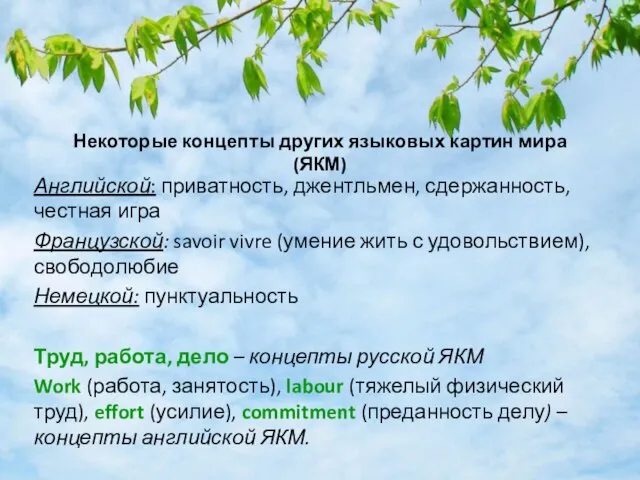 Некоторые концепты других языковых картин мира (ЯКМ)

Английской: приватность, джентльмен, сдержанность, честная игра

Французской: savoir vivre (умение жить с удовольствием), свободолюбие

Немецкой: пунктуальность

Труд, работа, дело – концепты русской ЯКМ

Work (работа, занятость), labour (тяжелый физический труд), effort (усилие), commitment (преданность делу) – концепты английской ЯКМ.